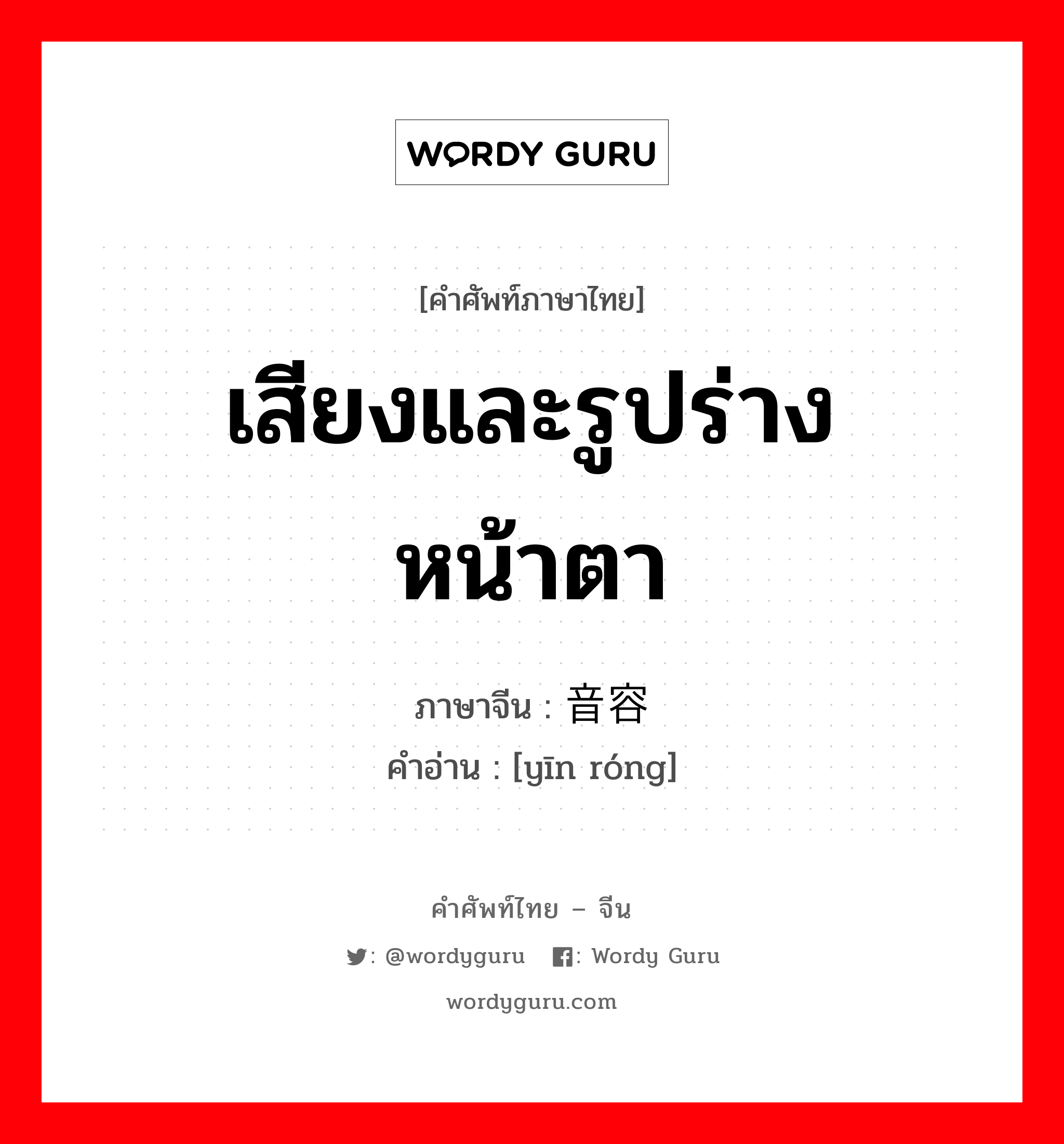 WORDY GURU

[คำศัพท์ภาษาไทย]

เสียงและรูปร่างหน้าตา

ภาษาจีน : 音容
คำอ่าน : [yīn róng]

คำศัพท์ไทย – จีน

: @wordyguru  : Wordy Guru

wordyguru.com